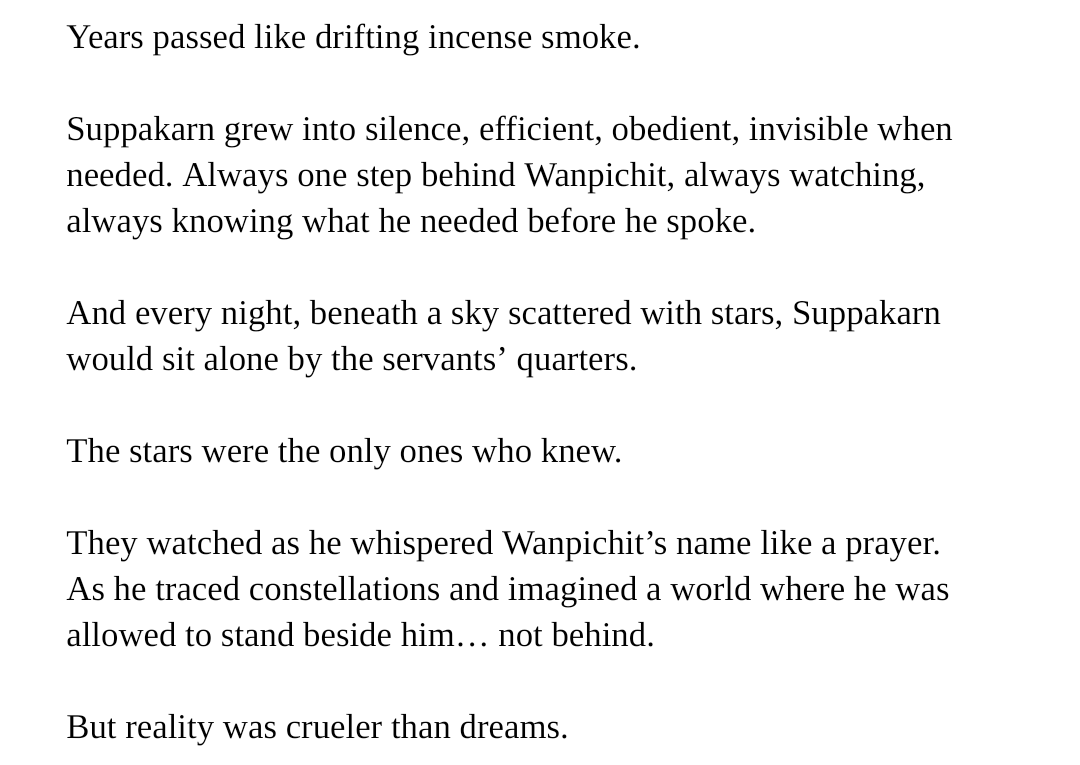 Years passed like drifting incense smoke.

Suppakarn grew into silence, efficient, obedient, invisible when needed. Always one step behind Wanpichit, always watching, always knowing what he needed before he spoke.

And every night, beneath a sky scattered with stars, Suppakarn would sit alone by the servants' quarters.

The stars were the only ones who knew.

They watched as he whispered Wanpichit's name like a prayer. As he traced constellations and imagined a world where he was allowed to stand beside him… not behind.

But reality was crueler than dreams.